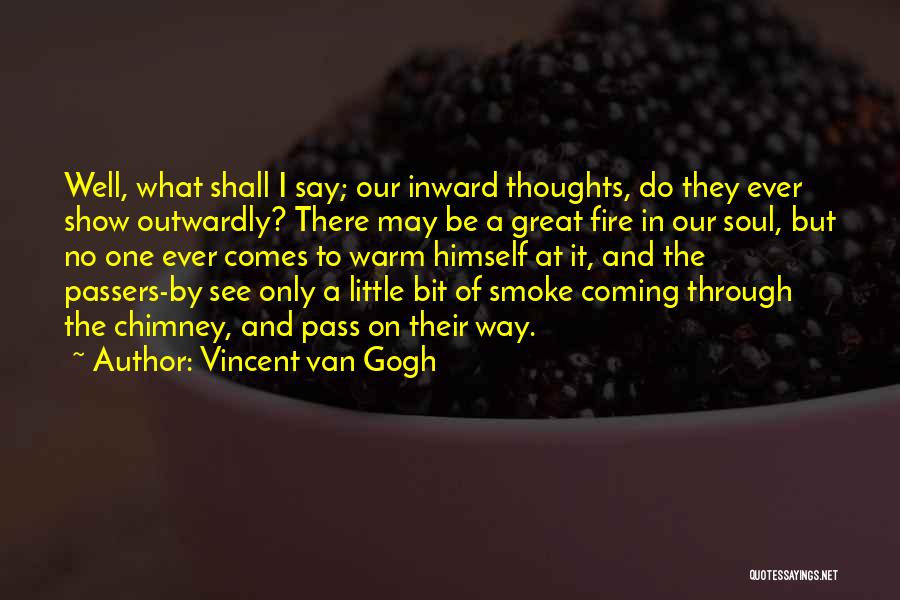 Well, what shall I say; our inward thoughts, do they ever show outwardly? There may be a great fire in our soul, but no one ever comes to warm himself at it, and the passers-by see only a little bit of smoke coming through the chimney, and pass on their way.

~ Author: Vincent van Gogh

QUOTESSAYINGS.NET